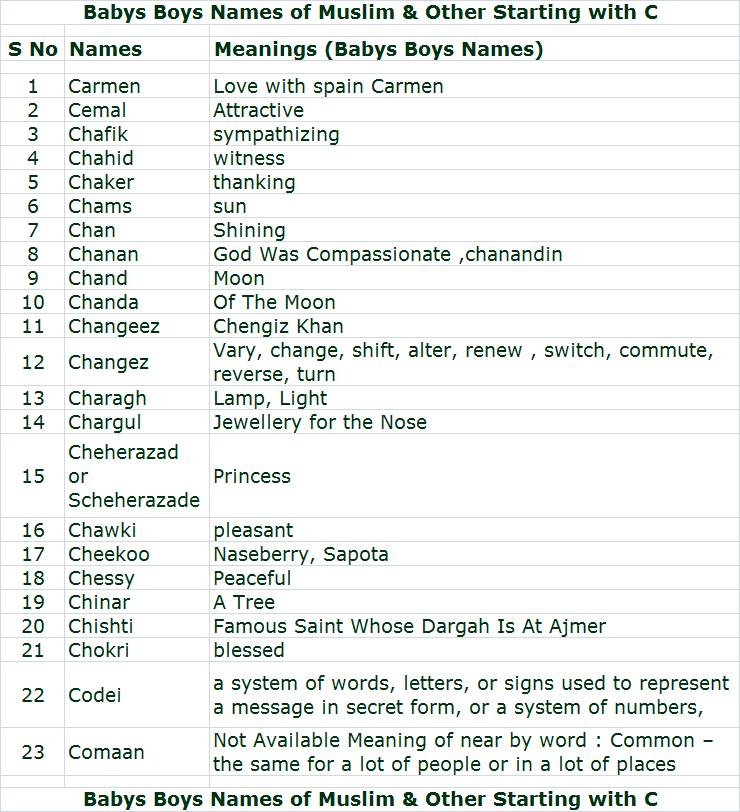 Babys Boys Names of Muslim & Other Starting with C

| S No | Names | Meanings (Babys Boys Names) |
|---|---|---|
| 1 | Carmen | Love with spain Carmen |
| 2 | Cemal | Attractive |
| 3 | Chafik | sympathizing |
| 4 | Chahid | witness |
| 5 | Chaker | thanking |
| 6 | Chams | sun |
| 7 | Chan | Shining |
| 8 | Chanan | God Was Compassionate ,chanandin |
| 9 | Chand | Moon |
| 10 | Chanda | Of The Moon |
| 11 | Changeez | Chengiz Khan |
| 12 | Changez | Vary, change, shift, alter, renew , switch, commute, reverse, turn |
| 13 | Charagh | Lamp, Light |
| 14 | Chargul | Jewellery for the Nose |
| 15 | Cheherazad or Scheherazade | Princess |
| 16 | Chawki | pleasant |
| 17 | Cheekoo | Naseberry, Sapota |
| 18 | Chessy | Peaceful |
| 19 | Chinar | A Tree |
| 20 | Chishti | Famous Saint Whose Dargah Is At Ajmer |
| 21 | Chokri | blessed |
| 22 | Codei | a system of words, letters, or signs used to represent a message in secret form, or a system of numbers, |
| 23 | Comaan | Not Available Meaning of near by word : Common – the same for a lot of people or in a lot of places |

Babys Boys Names of Muslim & Other Starting with C